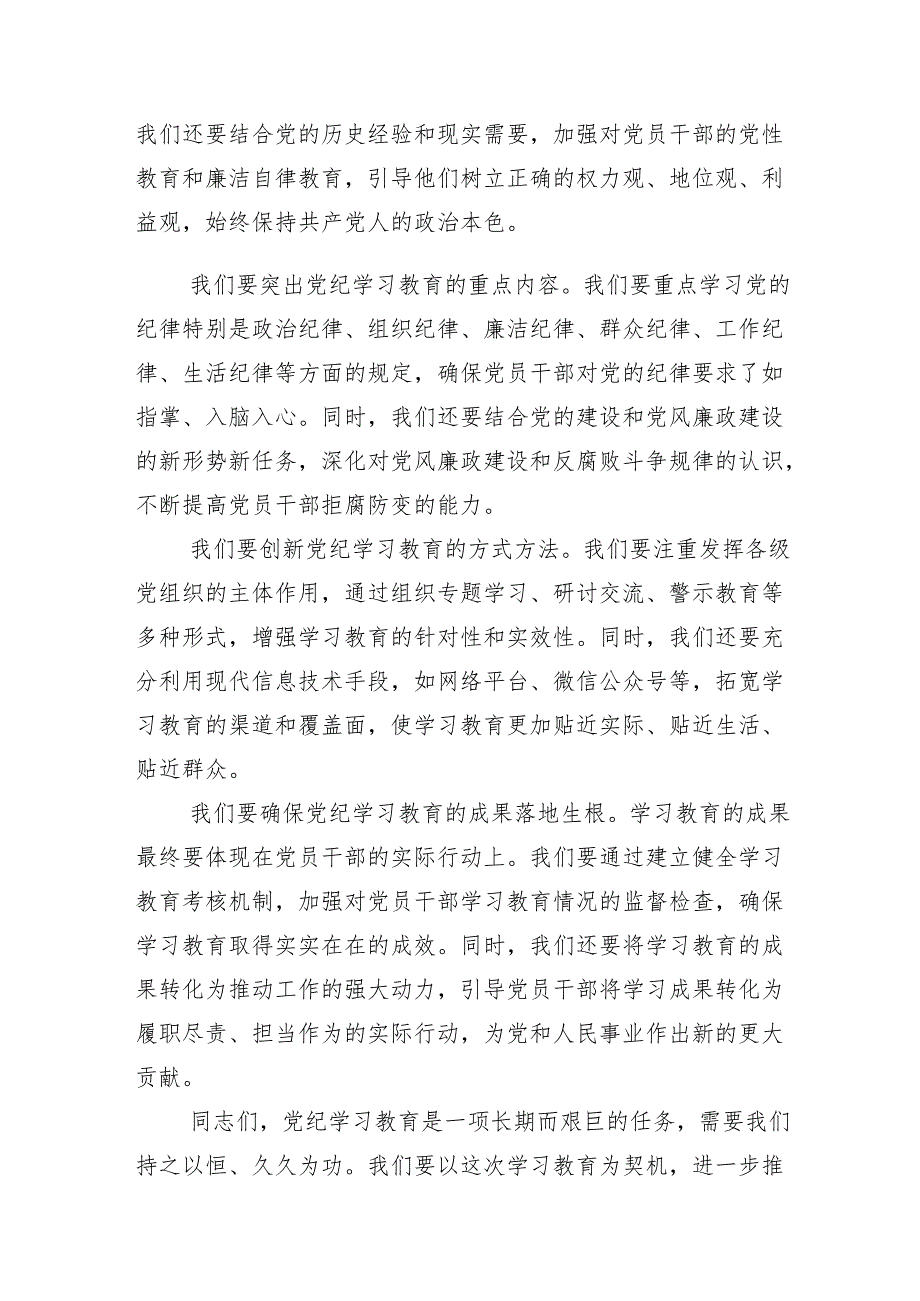 我们还要结合党的历史经验和现实需要，加强对党员干部的党性教育和廉洁自律教育，引导他们树立正确的权力观、地位观、利益观，始终保持共产党人的政治本色。

我们要突出党纪学习教育的重点内容。我们要重点学习党的纪律特别是政治纪律、组织纪律、廉洁纪律、群众纪律、工作纪律、生活纪律等方面的规定，确保党员干部对党的纪律要求了如指掌、入脑入心。同时，我们还要结合党的建设和党风廉政建设的新形势新任务，深化对党风廉政建设和反腐败斗争规律的认识，不断提高党员干部拒腐防变的能力。

我们要创新党纪学习教育的方式方法。我们要注重发挥各级党组织的主体作用，通过组织专题学习、研讨交流、警示教育等多种形式，增强学习教育的针对性和实效性。同时，我们还要充分利用现代信息技术手段，如网络平台、微信公众号等，拓宽学习教育的渠道和覆盖面，使学习教育更加贴近实际、贴近生活、贴近群众。

我们要确保党纪学习教育的成果落地生根。学习教育的成果最终要体现在党员干部的实际行动上。我们要通过建立健全学习教育考核机制，加强对党员干部学习教育情况的监督检查，确保学习教育取得实实在在的成效。同时，我们还要将学习教育的成果转化为推动工作的强大动力，引导党员干部将学习成果转化为履职尽责、担当作为的实际行动，为党和人民事业作出新的更大贡献。

同志们，党纪学习教育是一项长期而艰巨的任务，需要我们持之以恒、久久为功。我们要以这次学习教育为契机，进一步推